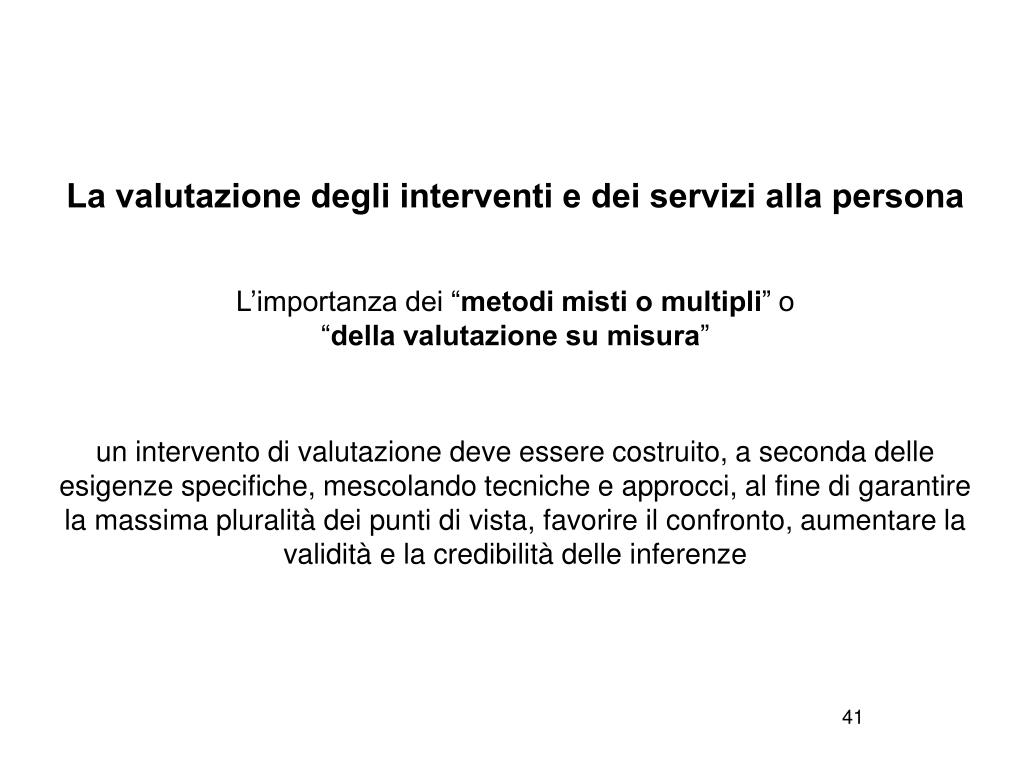 La valutazione degli interventi e dei servizi alla persona

L’importanza dei “metodi misti o multipli” o
“della valutazione su misura”

un intervento di valutazione deve essere costruito, a seconda delle esigenze specifiche, mescolando tecniche e approcci, al fine di garantire la massima pluralità dei punti di vista, favorire il confronto, aumentare la validità e la credibilità delle inferenze

41